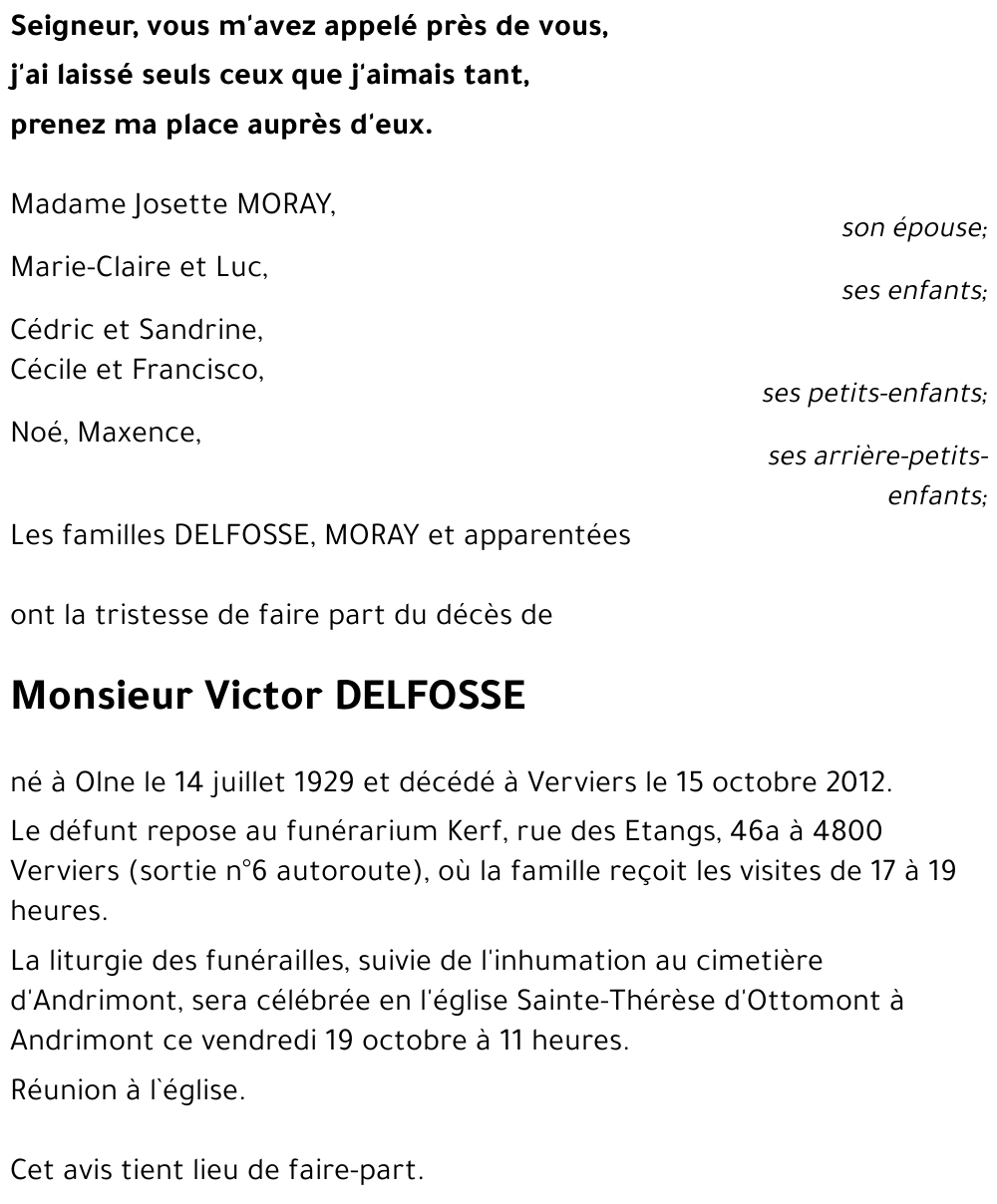 Seigneur, vous m'avez appelé près de vous,
j'ai laissé seuls ceux que j'aimais tant,
prenez ma place auprès d'eux.

Madame Josette MORAY,
son épouse;

Marie-Claire et Luc,
ses enfants;

Cédric et Sandrine,
Cécile et Francisco,
ses petits-enfants;

Noé, Maxence,
ses arrière-petits-enfants;

Les familles DELFOSSE, MORAY et apparentées

ont la tristesse de faire part du décès de

Monsieur Victor DELFOSSE

né à Olne le 14 juillet 1929 et décédé à Verviers le 15 octobre 2012.

Le défunt repose au funérarium Kerf, rue des Etangs, 46a à 4800 Verviers (sortie n°6 autoroute), où la famille reçoit les visites de 17 à 19 heures.

La liturgie des funérailles, suivie de l'inhumation au cimetière d'Andrimont, sera célébrée en l'église Sainte-Thérèse d'Ottomont à Andrimont ce vendredi 19 octobre à 11 heures.

Réunion à l`église.

Cet avis tient lieu de faire-part.